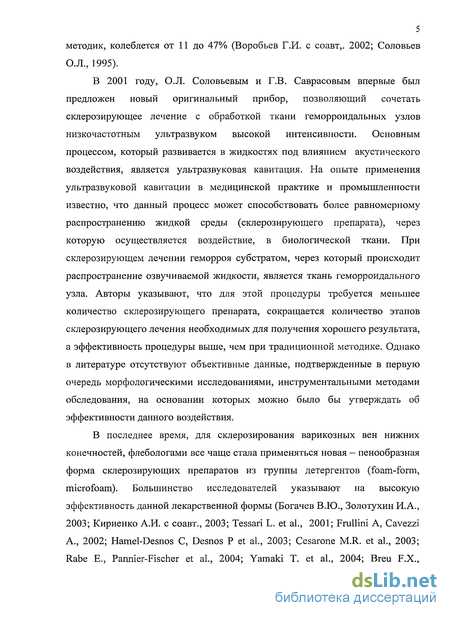 5

методик, колеблется от 11 до 47% (Воробьев Г.И. с соавт,. 2002; Соловьев О.Л., 1995).

В 2001 году, О.Л. Соловьевым и Г.В. Саврасовым впервые был предложен новый оригинальный прибор, позволяющий сочетать склерозирующее лечение с обработкой ткани геморроидальных узлов низкочастотным ультразвуком высокой интенсивности. Основным процессом, который развивается в жидкостях под влиянием акустического воздействия, является ультразвуковая кавитация. На опыте применения ультразвуковой кавитации в медицинской практике и промышленности известно, что данный процесс может способствовать более равномерному распространению жидкой среды (склерозирующего препарата), через которую осуществляется воздействие, в биологической ткани. При склерозирующем лечении геморроя субстратом, через который происходит распространение озвучиваемой жидкости, является ткань геморроидального узла. Авторы указывают, что для этой процедуры требуется меньшее количество склерозирующего препарата, сокращается количество этапов склерозирующего лечения необходимых для получения хорошего результата, а эффективность процедуры выше, чем при традиционной методике. Однако в литературе отсутствуют объективные данные, подтвержденные в первую очередь морфологическими исследованиями, инструментальными методами обследования, на основании которых можно было бы утверждать об эффективности данного воздействия.

В последнее время, для склерозирования варикозных вен нижних конечностей, флебологами все чаще стала применяться новая – пенообразная форма склерозирующих препаратов из группы детергентов (foam-form, microfoam). Большинство исследователей указывают на высокую эффективность данной лекарственной формы (Богачев В.Ю., Золотухин И.А., 2003; Кириенко А.И. с соавт., 2003; Tessari L. et al., 2001; Frullini A, Cavezzi A., 2002; Hamel-Desnos C, Desnos P et al., 2003; Cesarone M.R. et al., 2003; Rabe E., Pannier-Fischer et al., 2004; Yamaki T. et al., 2004; Breu F.X.,

dsLib.net
библиотека диссертаций